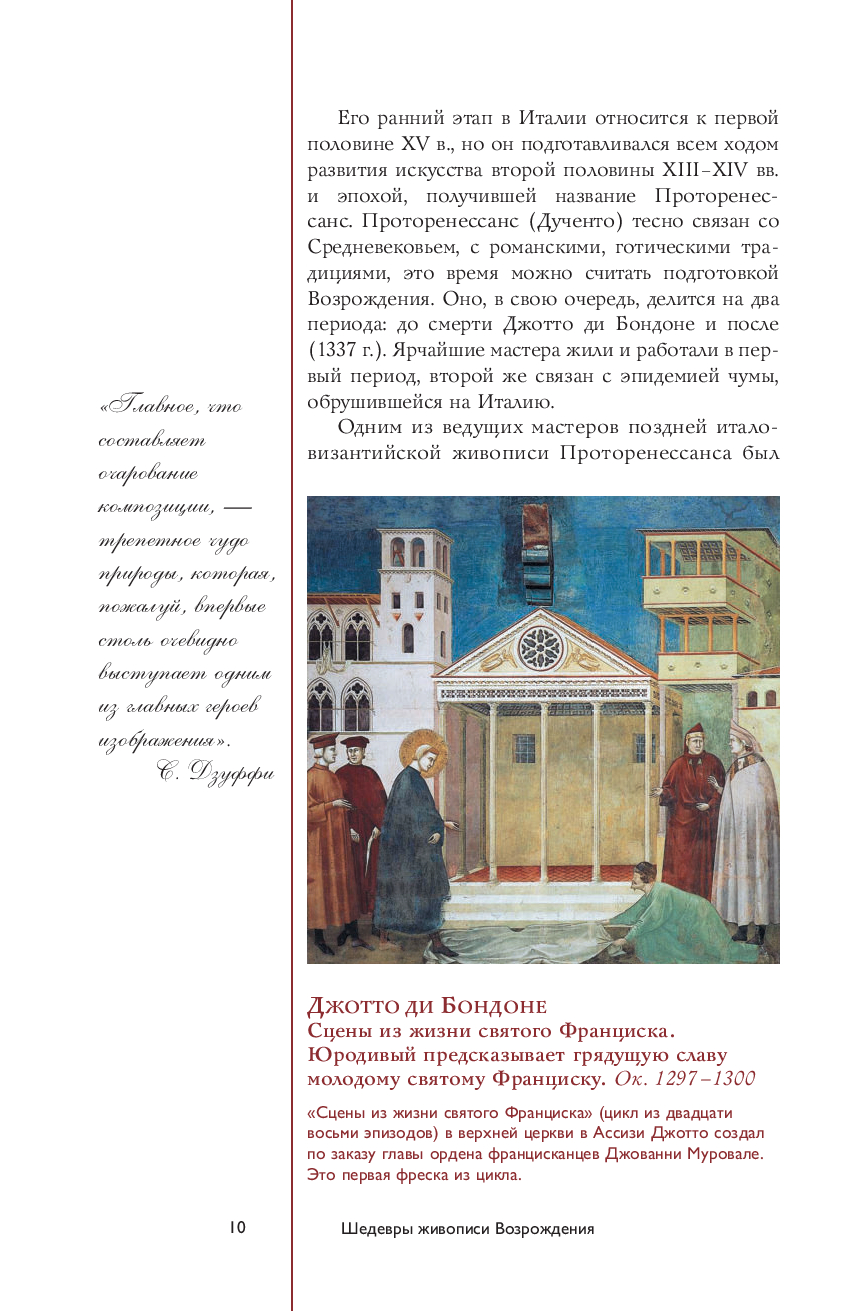 Его ранний этап в Италии относится к первой половине XV в., но он подготавливался всем ходом развития искусства второй половины XIII–XIV вв. и эпохой, получившей название Проторенессанс. Проторенессанс (Дученто) тесно связан со Средневековьем, с романскими, готическими традициями, это время можно считать подготовкой Возрождения. Оно, в свою очередь, делится на два периода: до смерти Джотто ди Бондоне и после (1337 г.). Ярчайшие мастера жили и работали в первый период, второй же связан с эпидемией чумы, обрушившейся на Италию.

Одним из ведущих мастеров поздней итало-византийской живописи Проторенессанса был

«Главное, что составляет очарование композиции, — трепетное чудо природы, которая, пожалуй, впервые столь очевидно выступает одним из главных героев изображения».
С. Дзуффи

Джотто ди Бондоне
Сцены из жизни святого Франциска. Юродивый предсказывает грядущую славу молодому святому Франциску. Ок. 1297–1300

«Сцены из жизни святого Франциска» (цикл из двадцати восьми эпизодов) в верхней церкви в Ассизи Джотто создал по заказу главы ордена францисканцев Джованни Муровале. Это первая фреска из цикла.

10

Шедевры живописи Возрождения